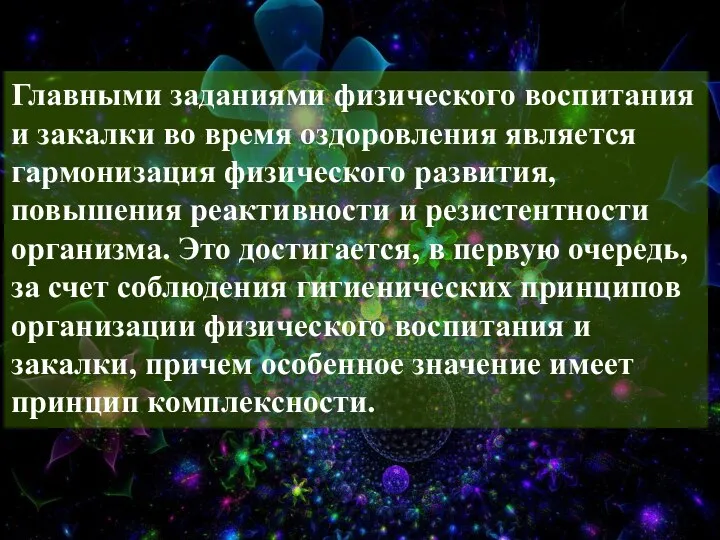 Главными заданиями физического воспитания и закалки во время оздоровления является гармонизация физического развития, повышения реактивности и резистентности организма. Это достигается, в первую очередь, за счет соблюдения гигиенических принципов организации физического воспитания и закалки, причем особенное значение имеет принцип комплексности.